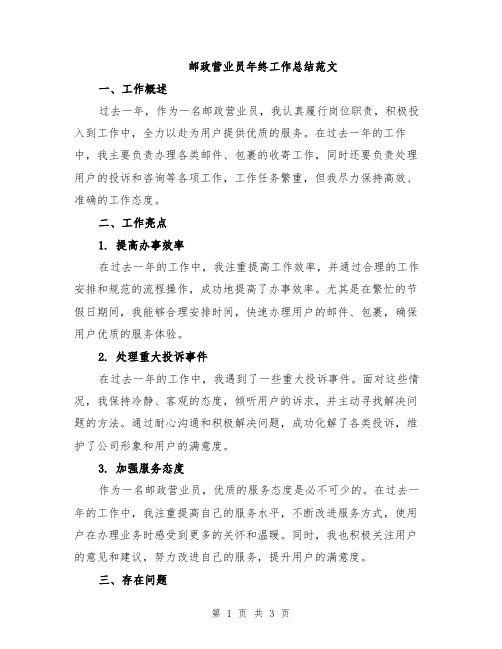 邮政营业员年终工作总结范文

一、工作概述

过去一年，作为一名邮政营业员，我认真履行岗位职责，积极投入到工作中，全力以赴为用户提供优质的服务。在过去一年的工作中，我主要负责办理各类邮件、包裹的收寄工作，同时还要负责处理用户的投诉和咨询等各项工作，工作任务繁重，但我尽力保持高效、准确的工作态度。

二、工作亮点

1. 提高办事效率

在过去一年的工作中，我注重提高工作效率，并通过合理的工作安排和规范的流程操作，成功地提高了办事效率。尤其是在繁忙的节假日期间，我能够合理安排时间，快速办理用户的邮件、包裹，确保用户优质的服务体验。

2. 处理重大投诉事件

在过去一年的工作中，我遇到了一些重大投诉事件。面对这些情况，我保持冷静、客观的态度，倾听用户的诉求，并主动寻找解决问题的方法。通过耐心沟通和积极解决问题，成功化解了各类投诉，维护了公司形象和用户的满意度。

3. 加强服务态度

作为一名邮政营业员，优质的服务态度是必不可少的。在过去一年的工作中，我注重提高自己的服务水平，不断改进服务方式，使用户在办理业务时感受到更多的关怀和温暖。同时，我也积极关注用户的意见和建议，努力改进自己的服务，提升用户的满意度。

三、存在问题

第 1 页 共 3 页